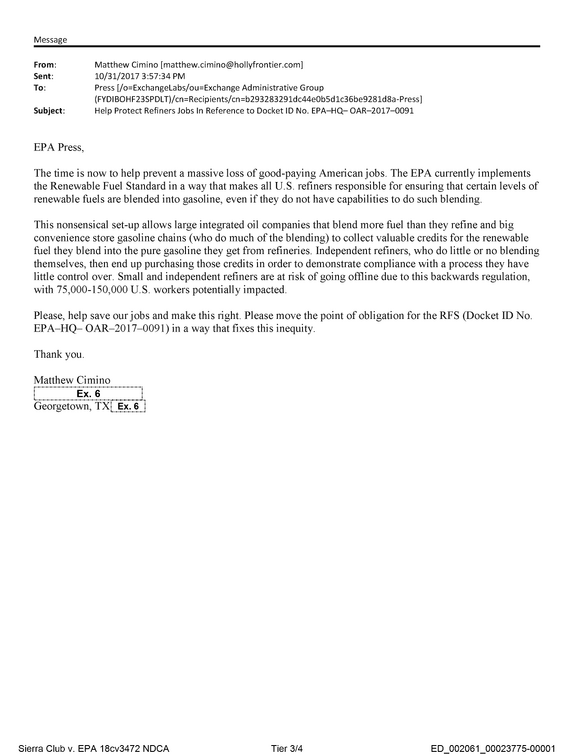 Message

From: Matthew Cimino [matthew.cimino@hollyfrontier.com]
Sent: 10/31/2017 3:57:34 PM
To: Press [/o=ExchangeLabs/ou=Exchange Administrative Group (FYDIBOHF23SPDLT)/cn=Recipients/cn=b293283291dc44e0b5d1c36be9281d8a-Press]
Subject: Help Protect Refiners Jobs In Reference to Docket ID No. EPA–HQ– OAR–2017–0091

EPA Press,

The time is now to help prevent a massive loss of good-paying American jobs. The EPA currently implements the Renewable Fuel Standard in a way that makes all U.S. refiners responsible for ensuring that certain levels of renewable fuels are blended into gasoline, even if they do not have capabilities to do such blending.

This nonsensical set-up allows large integrated oil companies that blend more fuel than they refine and big convenience store gasoline chains (who do much of the blending) to collect valuable credits for the renewable fuel they blend into the pure gasoline they get from refineries. Independent refiners, who do little or no blending themselves, then end up purchasing those credits in order to demonstrate compliance with a process they have little control over. Small and independent refiners are at risk of going offline due to this backwards regulation, with 75,000-150,000 U.S. workers potentially impacted.

Please, help save our jobs and make this right. Please move the point of obligation for the RFS (Docket ID No. EPA–HQ– OAR–2017–0091) in a way that fixes this inequity.

Thank you.

Matthew Cimino
Ex. 6
Georgetown, TX Ex. 6

Sierra Club v. EPA 18cv3472 NDCA Tier 3/4 ED_002061_00023775-00001